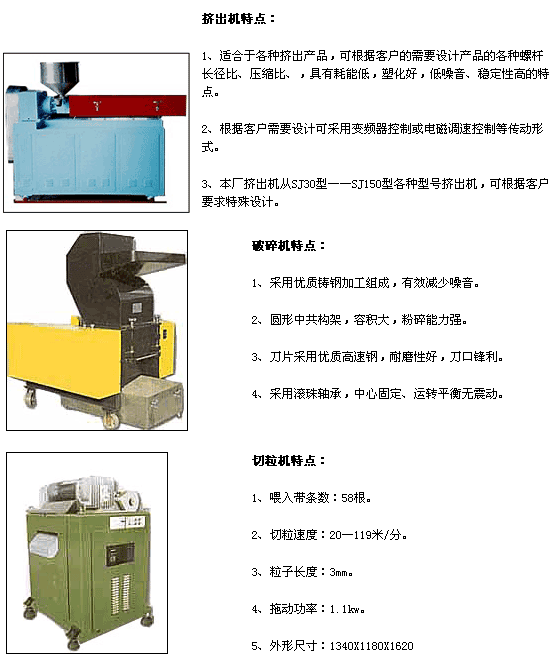 挤出机特点：

1、适合于各种挤出产品，可根据客户的需要设计产品的各种螺杆长径比、压缩比、，具有耗能低，塑化好，低噪音、稳定性高的特点。

2、根据客户需要设计可采用变频器控制或电磁调速控制等传动形式。

3、本厂挤出机从SJ30型——SJ150型各种型号挤出机，可根据客户要求特殊设计。

破碎机特点：

1、采用优质铸钢加工组成，有效减少噪音。

2、圆形中共构架，容积大，粉碎能力强。

3、刀片采用优质高速钢，耐磨性好，刀口锋利。

4、采用滚珠轴承，中心固定、运转平衡无震动。

切粒机特点：

1、喂入带条数：58根。

2、切粒速度：20—119米/分。

3、粒子长度：3mm。

4、拖动功率：1.1kw。

5、外形尺寸：1340X1180X1620